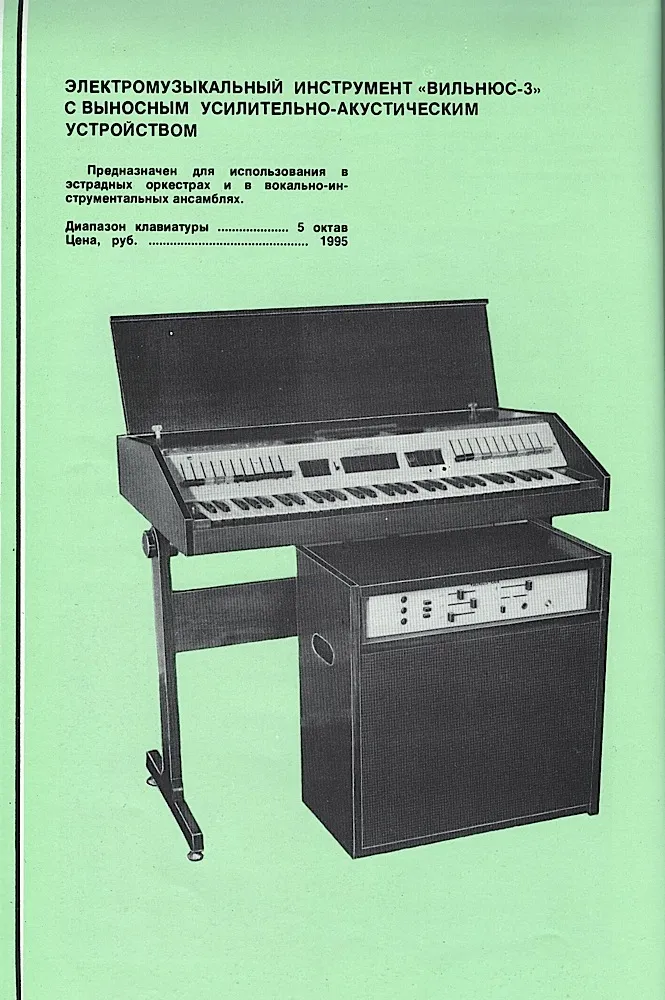 ЭЛЕКТРОМУЗЫКАЛЬНЫЙ ИНСТРУМЕНТ «ВИЛЬНЮС-3»
С ВЫНОСНЫМ УСИЛИТЕЛЬНО-АКУСТИЧЕСКИМ
УСТРОЙСТВОМ

Предназначен для использования в эстрадных оркестрах и в вокально-инструментальных ансамблях.

Диапазон клавиатуры 5 октав
Цена, руб. 1995